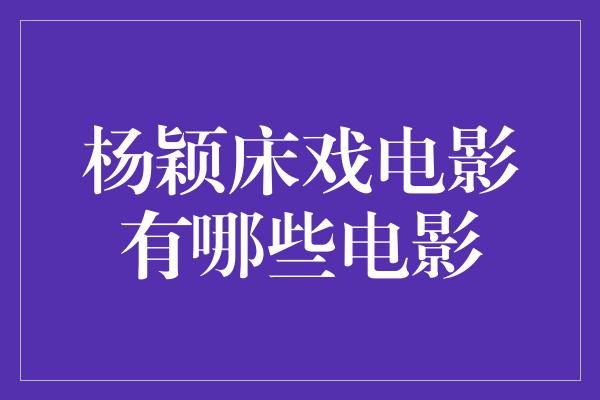 杨颖床戏电影
有哪些电影